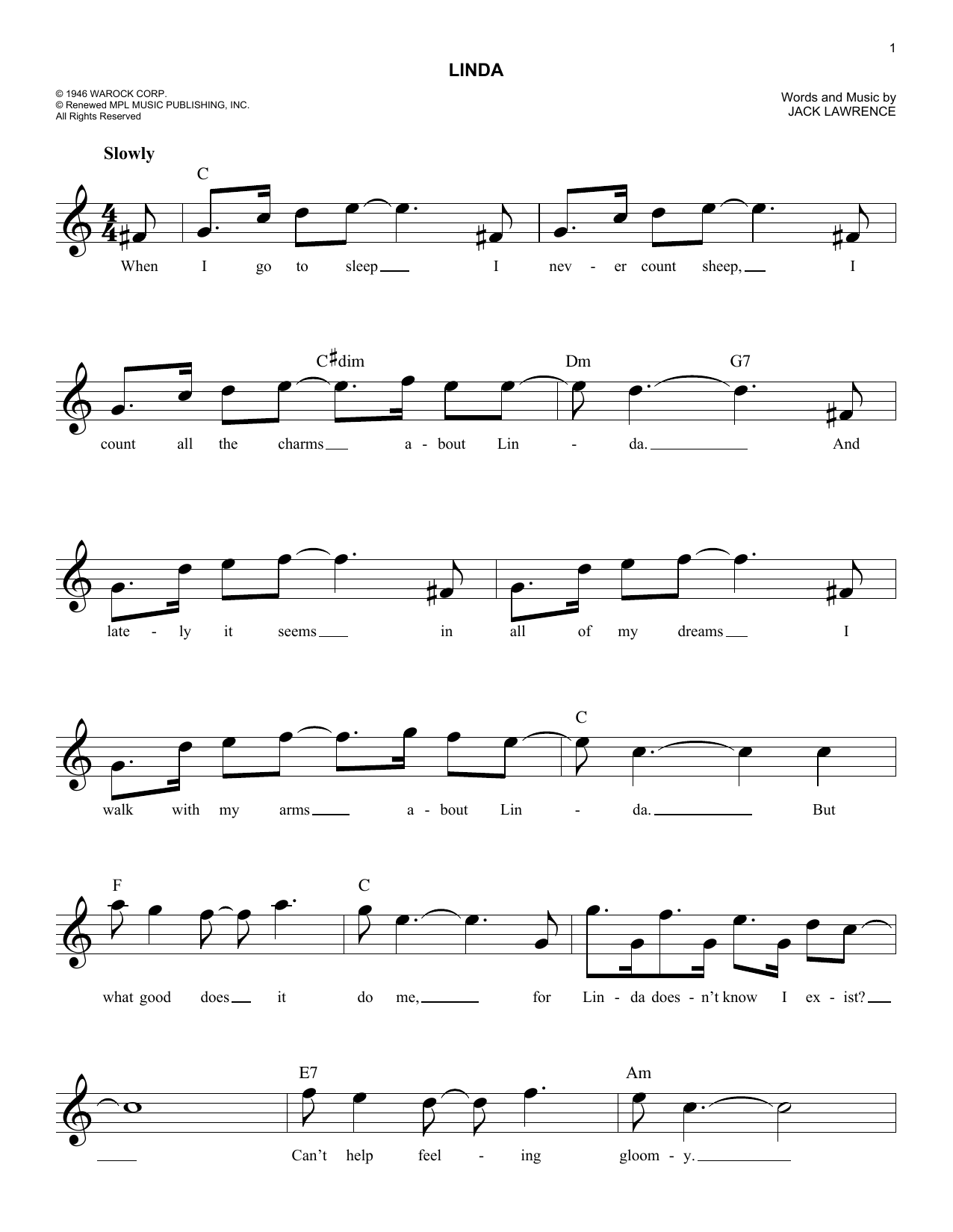 1

LINDA

© 1946 WAROCK CORP.
© Renewed MPL MUSIC PUBLISHING, INC.
All Rights Reserved

Words and Music by
JACK LAWRENCE

Slowly

C

When I go to sleep I nev - er count sheep, I

C♯dim Dm G7

count all the charms a - bout Lin - da. And

late - ly it seems in all of my dreams I

C

walk with my arms a - bout Lin - da. But

F C

what good does it do me, for Lin - da does - n't know I ex - ist?

E7 Am

Can't help feel - ing gloom - y.